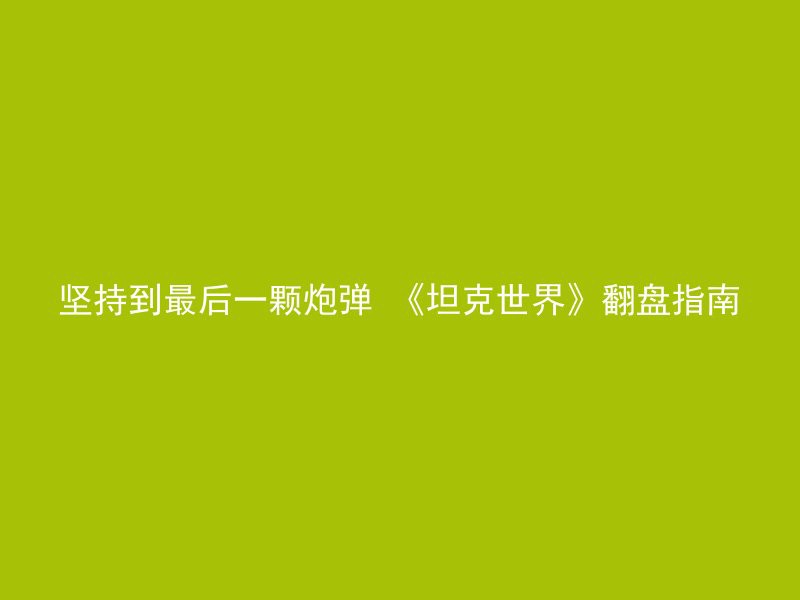 坚持到最后一颗炮弹 《坦克世界》翻盘指南